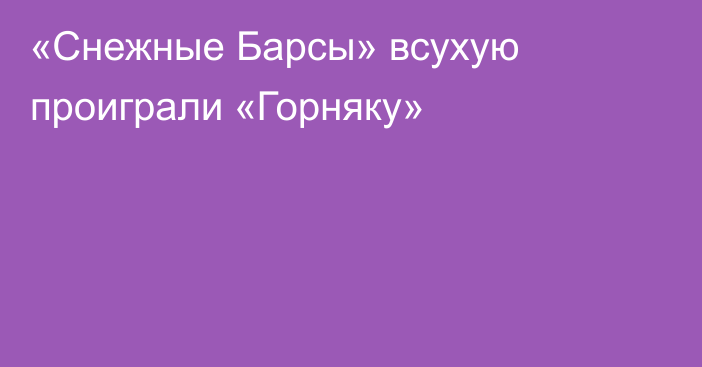 «Снежные Барсы» всухую проиграли «Горняку»